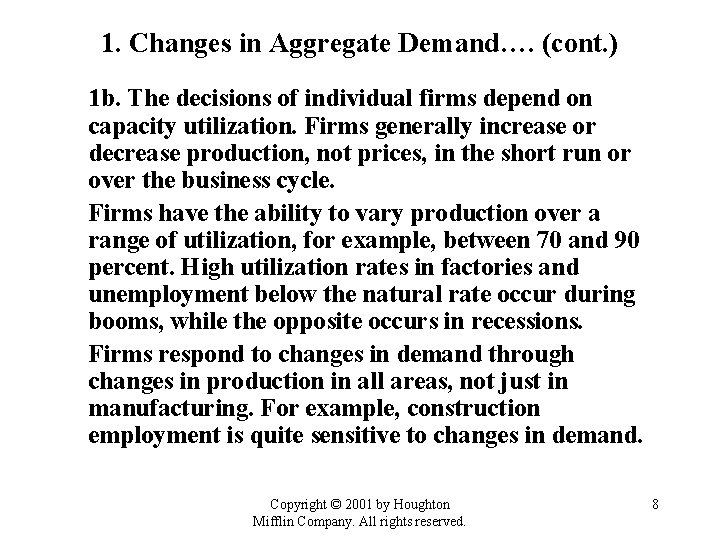 1. Changes in Aggregate Demand…. (cont.)

1b. The decisions of individual firms depend on capacity utilization. Firms generally increase or decrease production, not prices, in the short run or over the business cycle.

Firms have the ability to vary production over a range of utilization, for example, between 70 and 90 percent. High utilization rates in factories and unemployment below the natural rate occur during booms, while the opposite occurs in recessions.

Firms respond to changes in demand through changes in production in all areas, not just in manufacturing. For example, construction employment is quite sensitive to changes in demand.

Copyright © 2001 by Houghton Mifflin Company. All rights reserved.

8